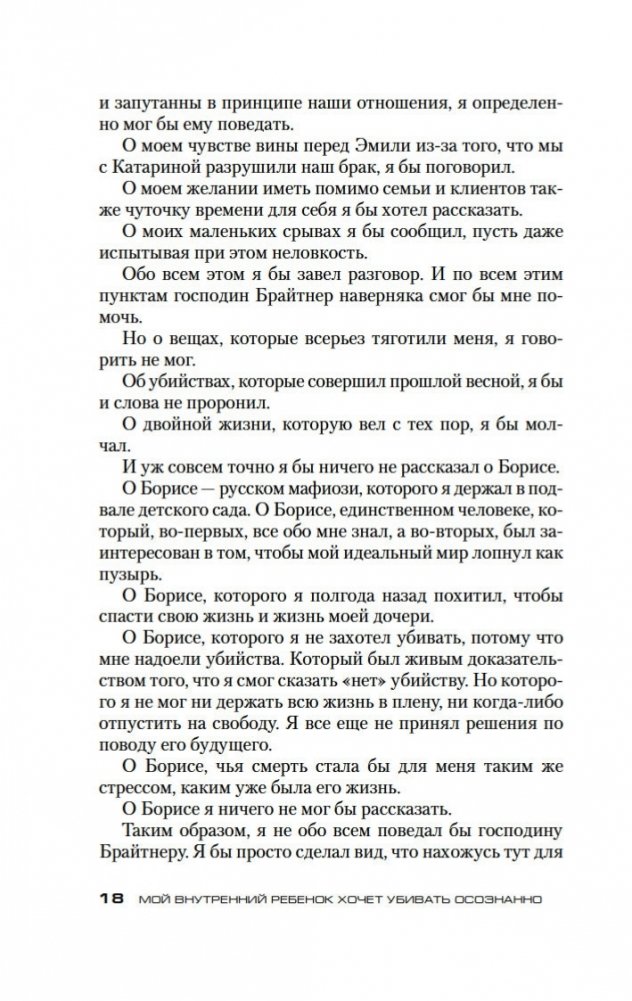 и запутанны в принципе наши отношения, я определенно мог бы ему поведать.

О моем чувстве вины перед Эмили из-за того, что мы с Катариной разрушили наш брак, я бы поговорил.

О моем желании иметь помимо семьи и клиентов также чуточку времени для себя я бы хотел рассказать.

О моих маленьких срывах я бы сообщил, пусть даже испытывая при этом неловкость.

Обо всем этом я бы завел разговор. И по всем этим пунктам господин Брайтнер наверняка смог бы мне помочь.

Но о вещах, которые всерьез тяготили меня, я говорить не мог.

Об убийствах, которые совершил прошлой весной, я бы и слова не проронил.

О двойной жизни, которую вел с тех пор, я бы молчал.

И уж совсем точно я бы ничего не рассказал о Борисе.

О Борисе — русском мафиози, которого я держал в подвале детского сада. О Борисе, единственном человеке, который, во-первых, все обо мне знал, а во-вторых, был заинтересован в том, чтобы мой идеальный мир лопнул как пузырь.

О Борисе, которого я полгода назад похитил, чтобы спасти свою жизнь и жизнь моей дочери.

О Борисе, которого я не захотел убивать, потому что мне надоели убийства. Который был живым доказательством того, что я смог сказать «нет» убийству. Но которого я не мог ни держать всю жизнь в плену, ни когда-либо отпустить на свободу. Я все еще не принял решения по поводу его будущего.

О Борисе, чья смерть стала бы для меня таким же стрессом, каким уже была его жизнь.

О Борисе я ничего не мог бы рассказать.

Таким образом, я не обо всем поведал бы господину Брайтнеру. Я бы просто сделал вид, что нахожусь тут для

18 МОЙ ВНУТРЕННИЙ РЕБЕНОК ХОЧЕТ УБИВАТЬ ОСОЗНАННО